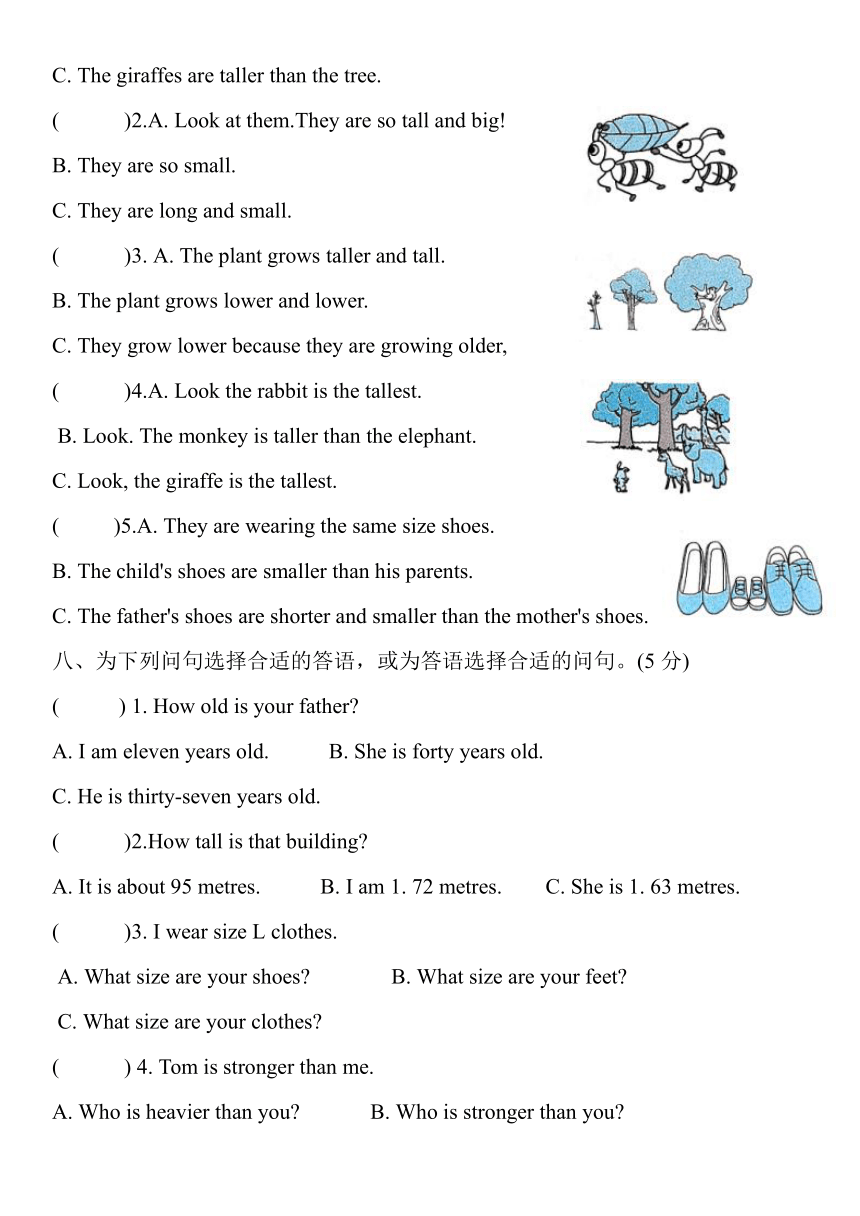 C. The giraffes are taller than the tree.

(　　)2.A. Look at them.They are so tall and big!

B. They are so small.

C. They are long and small.

(　　)3. A. The plant grows taller and tall.

B. The plant grows lower and lower.

C. They grow lower because they are growing older,

(　　)4.A. Look the rabbit is the tallest.

B. Look. The monkey is taller than the elephant.

C. Look, the giraffe is the tallest.

(　　)5.A. They are wearing the same size shoes.

B. The child's shoes are smaller than his parents.

C. The father's shoes are shorter and smaller than the mother's shoes.

八、为下列问句选择合适的答语，或为答语选择合适的问句。(5 分)

(　　) 1. How old is your father?

A. I am eleven years old.　　B. She is forty years old.

C. He is thirty-seven years old.

(　　)2.How tall is that building?

A. It is about 95 metres.　　B. I am 1. 72 metres.　　C. She is 1. 63 metres.

(　　)3. I wear size L clothes.

A. What size are your shoes?　　B. What size are your feet?

C. What size are your clothes?

(　　) 4. Tom is stronger than me.

A. Who is heavier than you?　　B. Who is stronger than you?